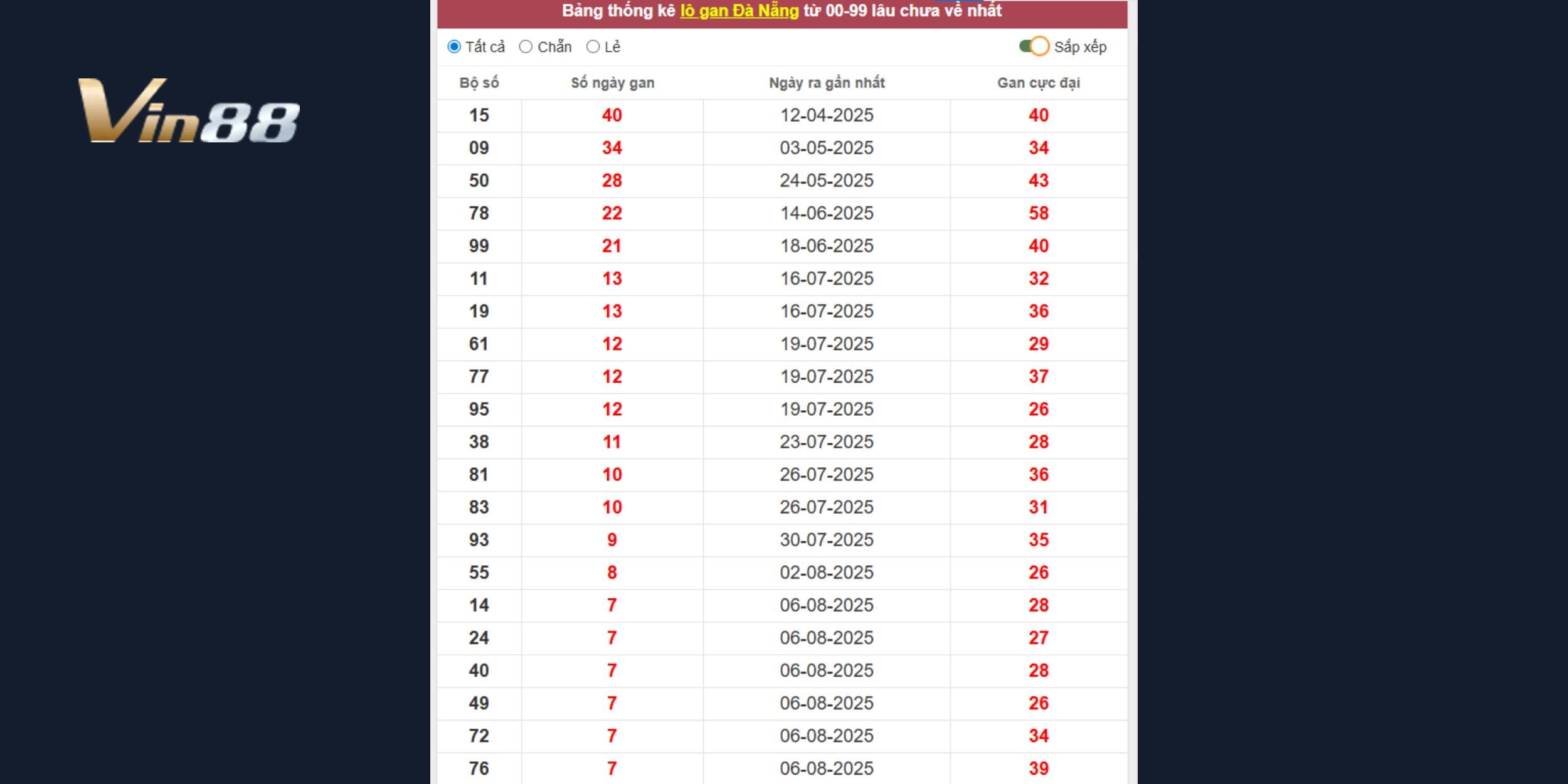 Vin88

Bảng thống kê lô gan Đà Nẵng từ 00-99 lâu chưa về nhất

Tất cả Chẵn Lẻ Sắp xếp

| Bộ số | Số ngày gan | Ngày ra gần nhất | Gan cực đại |
|---|---|---|---|
| 15 | 40 | 12-04-2025 | 40 |
| 09 | 34 | 03-05-2025 | 34 |
| 50 | 28 | 24-05-2025 | 43 |
| 78 | 22 | 14-06-2025 | 58 |
| 99 | 21 | 18-06-2025 | 40 |
| 11 | 13 | 16-07-2025 | 32 |
| 19 | 13 | 16-07-2025 | 36 |
| 61 | 12 | 19-07-2025 | 29 |
| 77 | 12 | 19-07-2025 | 37 |
| 95 | 12 | 19-07-2025 | 26 |
| 38 | 11 | 23-07-2025 | 28 |
| 81 | 10 | 26-07-2025 | 36 |
| 83 | 10 | 26-07-2025 | 31 |
| 93 | 9 | 30-07-2025 | 35 |
| 55 | 8 | 02-08-2025 | 26 |
| 14 | 7 | 06-08-2025 | 28 |
| 24 | 7 | 06-08-2025 | 27 |
| 40 | 7 | 06-08-2025 | 28 |
| 49 | 7 | 06-08-2025 | 26 |
| 72 | 7 | 06-08-2025 | 34 |
| 76 | 7 | 06-08-2025 | 39 |